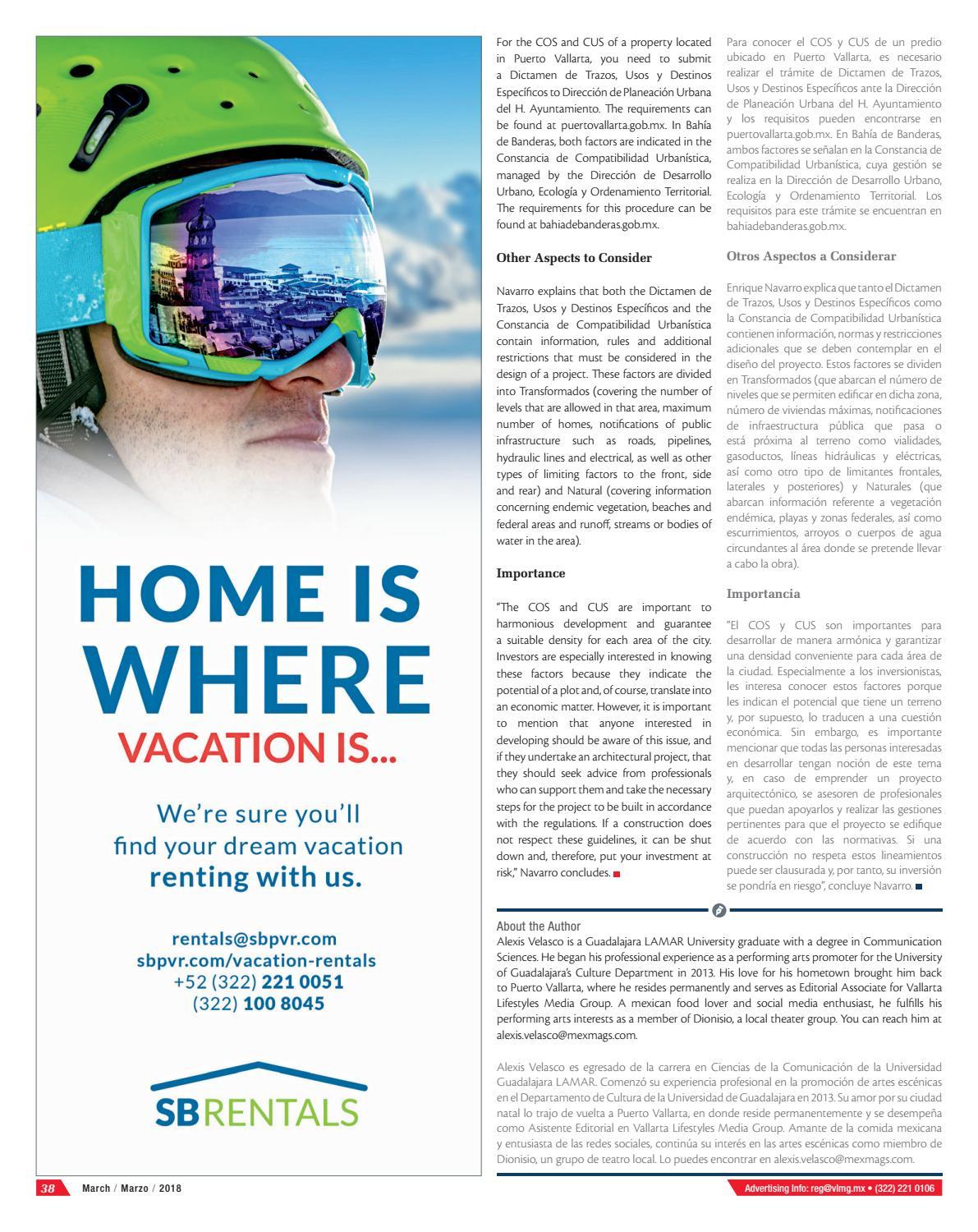 HOME IS WHERE

VACATION IS...

We're sure you'll find your dream vacation renting with us.

rentals@sbpvr.com
sbpvr.com/vacation-rentals
+52 (322) 221 0051
(322) 100 8045

SB RENTALS

For the COS and CUS of a property located in Puerto Vallarta, you need to submit a Dictamen de Trazos, Usos y Destinos Específicos to Dirección de Planeación Urbana del H. Ayuntamiento. The requirements can be found at puertovallarta.gob.mx. In Bahía de Banderas, both factors are indicated in the Constancia de Compatibilidad Urbanística, managed by the Dirección de Desarrollo Urbano, Ecología y Ordenamiento Territorial. The requirements for this procedure can be found at bahiadebanderas.gob.mx.

Other Aspects to Consider

Navarro explains that both the Dictamen de Trazos, Usos y Destinos Específicos and the Constancia de Compatibilidad Urbanística contain information, rules and additional restrictions that must be considered in the design of a project. These factors are divided into Transformados (covering the number of levels that are allowed in that area, maximum number of homes, notifications of public infrastructure such as roads, pipelines, hydraulic lines and electrical, as well as other types of limiting factors to the front, side and rear) and Natural (covering information concerning endemic vegetation, beaches and federal areas and runoff, streams or bodies of water in the area).

Importance

"The COS and CUS are important to harmonious development and guarantee a suitable density for each area of the city. Investors are especially interested in knowing these factors because they indicate the potential of a plot and, of course, translate into an economic matter. However, it is important to mention that anyone interested in developing should be aware of this issue, and if they undertake an architectural project, that they should seek advice from professionals who can support them and take the necessary steps for the project to be built in accordance with the regulations. If a construction does not respect these guidelines, it can be shut down and, therefore, put your investment at risk," Navarro concludes.

Para conocer el COS y CUS de un predio ubicado en Puerto Vallarta, es necesario realizar el trámite de Dictamen de Trazos, Usos y Destinos Específicos ante la Dirección de Planeación Urbana del H. Ayuntamiento y los requisitos pueden encontrarse en puertovallarta.gob.mx. En Bahía de Banderas, ambos factores se señalan en la Constancia de Compatibilidad Urbanística, cuya gestión se realiza en la Dirección de Desarrollo Urbano, Ecología y Ordenamiento Territorial. Los requisitos para este trámite se encuentran en bahiadebanderas.gob.mx.

Otros Aspectos a Considerar

Enrique Navarro explica que tanto el Dictamen de Trazos, Usos y Destinos Específicos como la Constancia de Compatibilidad Urbanística contienen información, normas y restricciones adicionales que se deben contemplar en el diseño del proyecto. Estos factores se dividen en Transformados (que abarcan el número de niveles que se permiten edificar en dicha zona, número de viviendas máximas, notificaciones de infraestructura pública que pasa o está próxima al terreno como vialidades, gasoductos, líneas hidráulicas y eléctricas, así como otro tipo de limitantes frontales, laterales y posteriores) y Naturales (que abarcan información referente a vegetación endémica, playas y zonas federales, así como escurrimientos, arroyos o cuerpos de agua circundantes al área donde se pretende llevar a cabo la obra).

Importancia

"El COS y CUS son importantes para desarrollar de manera armónica y garantizar una densidad conveniente para cada área de la ciudad. Especialmente a los inversionistas, les interesa conocer estos factores porque les indican el potencial que tiene un terreno y, por supuesto, lo traducen a una cuestión económica. Sin embargo, es importante mencionar que todas las personas interesadas en desarrollar tengan noción de este tema y, en caso de emprender un proyecto arquitectónico, se asesoren de profesionales que puedan apoyarlos y realizar las gestiones pertinentes para que el proyecto se edifique de acuerdo con las normativas. Si una construcción no respeta estos lineamientos puede ser clausurada y, por tanto, su inversión se pondría en riesgo", concluye Navarro.

About the Author
Alexis Velasco is a Guadalajara LAMAR University graduate with a degree in Communication Sciences. He began his professional experience as a performing arts promoter for the University of Guadalajara's Culture Department in 2013. His love for his hometown brought him back to Puerto Vallarta, where he resides permanently and serves as Editorial Associate for Vallarta Lifestyles Media Group. A mexican food lover and social media enthusiast, he fulfills his performing arts interests as a member of Dionisio, a local theater group. You can reach him at alexis.velasco@mexmags.com.

Alexis Velasco es egresado de la carrera en Ciencias de la Comunicación de la Universidad Guadalajara LAMAR. Comenzó su experiencia profesional en la promoción de artes escénicas en el Departamento de Cultura de la Universidad de Guadalajara en 2013. Su amor por su ciudad natal lo trajo de vuelta a Puerto Vallarta, en donde reside permanentemente y se desempeña como Asistente Editorial en Vallarta Lifestyles Media Group. Amante de la comida mexicana y entusiasta de las redes sociales, continúa su interés en las artes escénicas como miembro de Dionisio, un grupo de teatro local. Lo puedes encontrar en alexis.velasco@mexmags.com.

38 March / Marzo / 2018

Advertising info: reg@vlmg.mx • (322) 221 0106